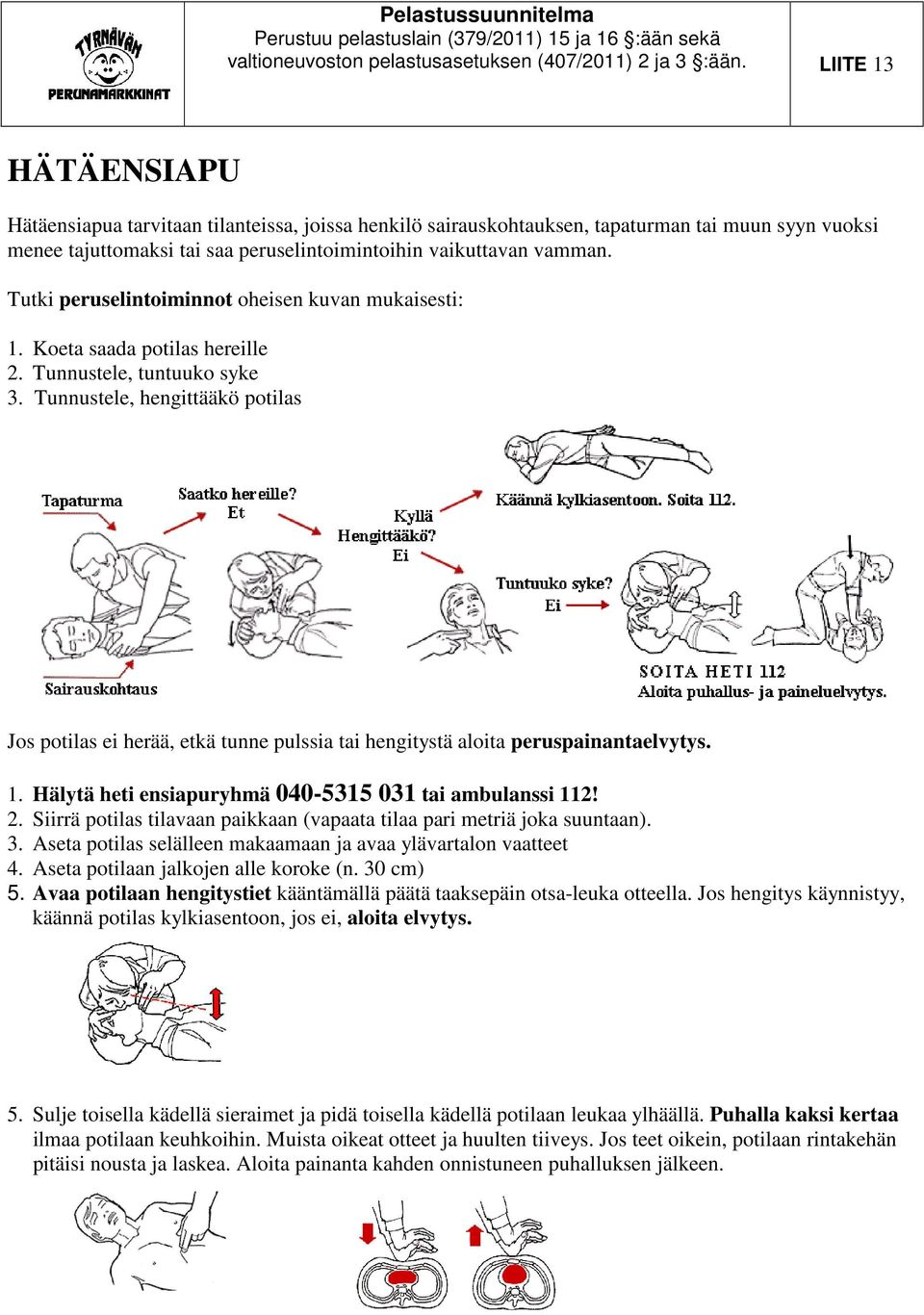 TYRNÄVÄN PERUNAMARKKINAT

Pelastussuunnitelma
Perustuu pelastuslain (379/2011) 15 ja 16 §:ään sekä valtioneuvoston pelastusasetuksen (407/2011) 2 ja 3 §:ään.

LIITE 13

HÄTÄENSIAPU

Hätäensiapua tarvitaan tilanteissa, joissa henkilö sairauskohtauksen, tapaturman tai muun syyn vuoksi menee tajuttomaksi tai saa peruselintoimintoihin vaikuttavan vamman.

Tutki peruselintoiminnot oheisen kuvan mukaisesti:

1. Koeta saada potilas hereille
2. Tunnustele, tuntuuko syke
3. Tunnustele, hengittääkö potilas

Tapaturma
Saatko hereille? Et
Kyllä
Hengittääkö? Ei
Käännä kylkiasentoon. Soita 112.
Tuntuuko syke? Ei
Sairauskohtaus
SOITA HETI 112
Aloita puhallus- ja paineluelvytys.

Jos potilas ei herää, etkä tunne pulssia tai hengitystä aloita peruspainantaelvytys.

1. Hälytä heti ensiapuryhmä 040-5315 031 tai ambulanssi 112!
2. Siirrä potilas tilavaan paikkaan (vapaata tilaa pari metriä joka suuntaan).
3. Aseta potilas selälleen makaamaan ja avaa ylävartalon vaatteet
4. Aseta potilaan jalkojen alle koroke (n. 30 cm)
5. Avaa potilaan hengitystiet kääntämällä päätä taaksepäin otsa-leuka otteella. Jos hengitys käynnistyy, käännä potilas kylkiasentoon, jos ei, aloita elvytys.

5. Sulje toisella kädellä sieraimet ja pidä toisella kädellä potilaan leukaa ylhäällä. Puhalla kaksi kertaa ilmaa potilaan keuhkoihin. Muista oikeat otteet ja huulten tiiveys. Jos teet oikein, potilaan rintakehän pitäisi nousta ja laskea. Aloita painanta kahden onnistuneen puhalluksen jälkeen.